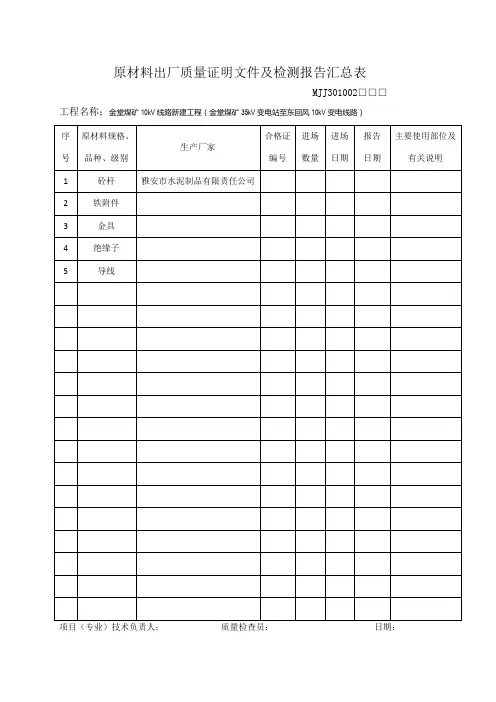 原材料出厂质量证明文件及检测报告汇总表

MJJ301002□□□

工程名称：金堂煤矿 10kV 线路新建工程（金堂煤矿 35kV 变电站至东回风 10kV 变电线路）

| 序号 | 原材料规格、品种、级别 | 生产厂家 | 合格证编号 | 进场数量 | 进场日期 | 报告日期 | 主要使用部位及有关说明 |
|---|---|---|---|---|---|---|---|
| 1 | 砼杆 | 雅安市水泥制品有限责任公司 | | | | | |
| 2 | 铁附件 | | | | | | |
| 3 | 金具 | | | | | | |
| 4 | 绝缘子 | | | | | | |
| 5 | 导线 | | | | | | |
| | | | | | | | |
| | | | | | | | |
| | | | | | | | |
| | | | | | | | |
| | | | | | | | |
| | | | | | | | |
| | | | | | | | |
| | | | | | | | |
| | | | | | | | |
| | | | | | | | |
| | | | | | | | |
| | | | | | | | |
| | | | | | | | |
| | | | | | | | |
| | | | | | | | |

项目（专业）技术负责人：　　质量检查员：　　日期：